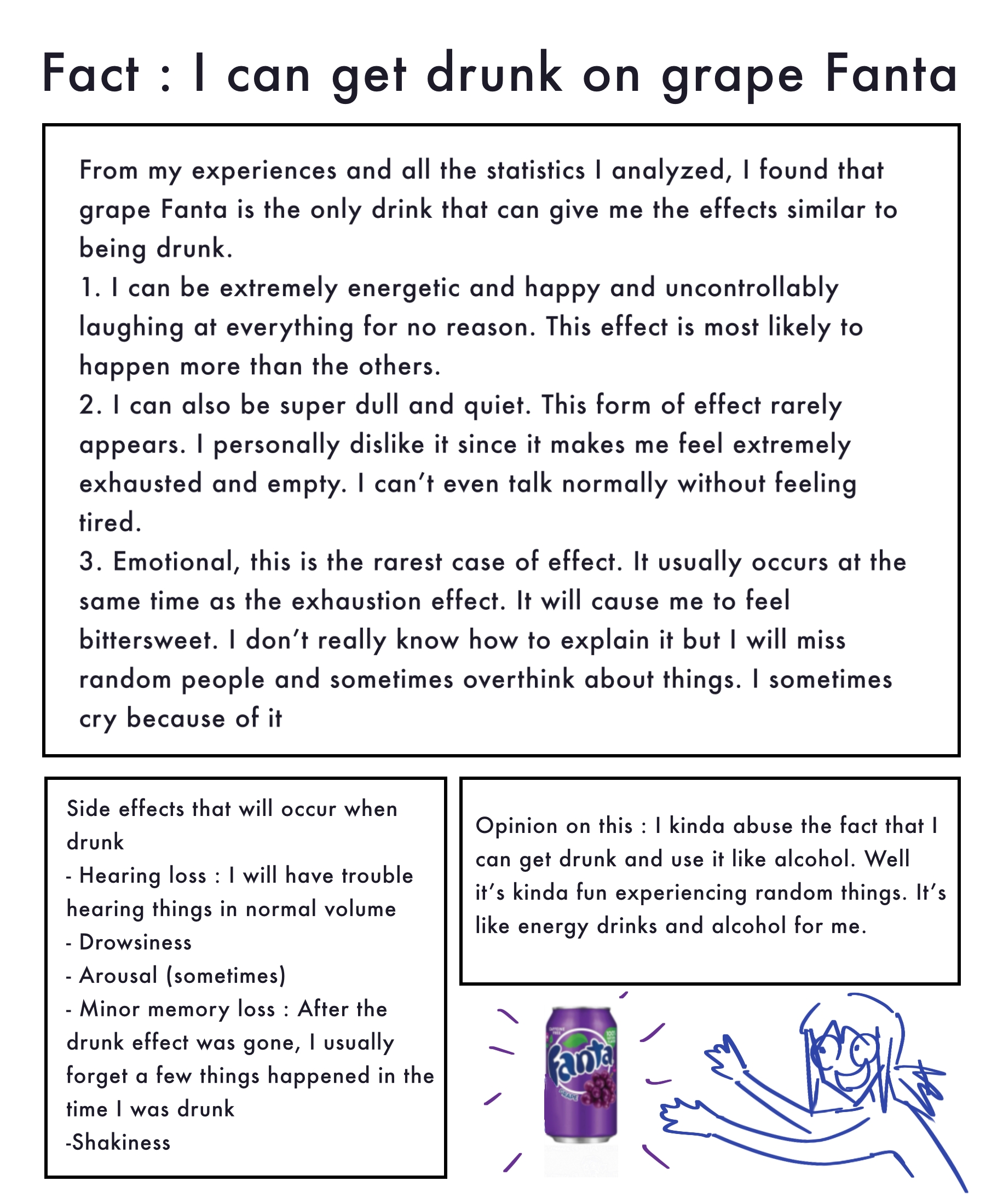 Fact : I can get drunk on grape Fanta

From my experiences and all the statistics I analyzed, I found that grape Fanta is the only drink that can give me the effects similar to being drunk.
1. I can be extremely energetic and happy and uncontrollably laughing at everything for no reason. This effect is most likely to happen more than the others.
2. I can also be super dull and quiet. This form of effect rarely appears. I personally dislike it since it makes me feel extremely exhausted and empty. I can't even talk normally without feeling tired.
3. Emotional, this is the rarest case of effect. It usually occurs at the same time as the exhaustion effect. It will cause me to feel bittersweet. I don't really know how to explain it but I will miss random people and sometimes overthink about things. I sometimes cry because of it

Side effects that will occur when drunk
- Hearing loss : I will have trouble hearing things in normal volume
- Drowsiness
- Arousal (sometimes)
- Minor memory loss : After the drunk effect was gone, I usually forget a few things happened in the time I was drunk
-Shakiness

Opinion on this : I kinda abuse the fact that I can get drunk and use it like alcohol. Well it's kinda fun experiencing random things. It's like energy drinks and alcohol for me.

Fanta
GRAPE